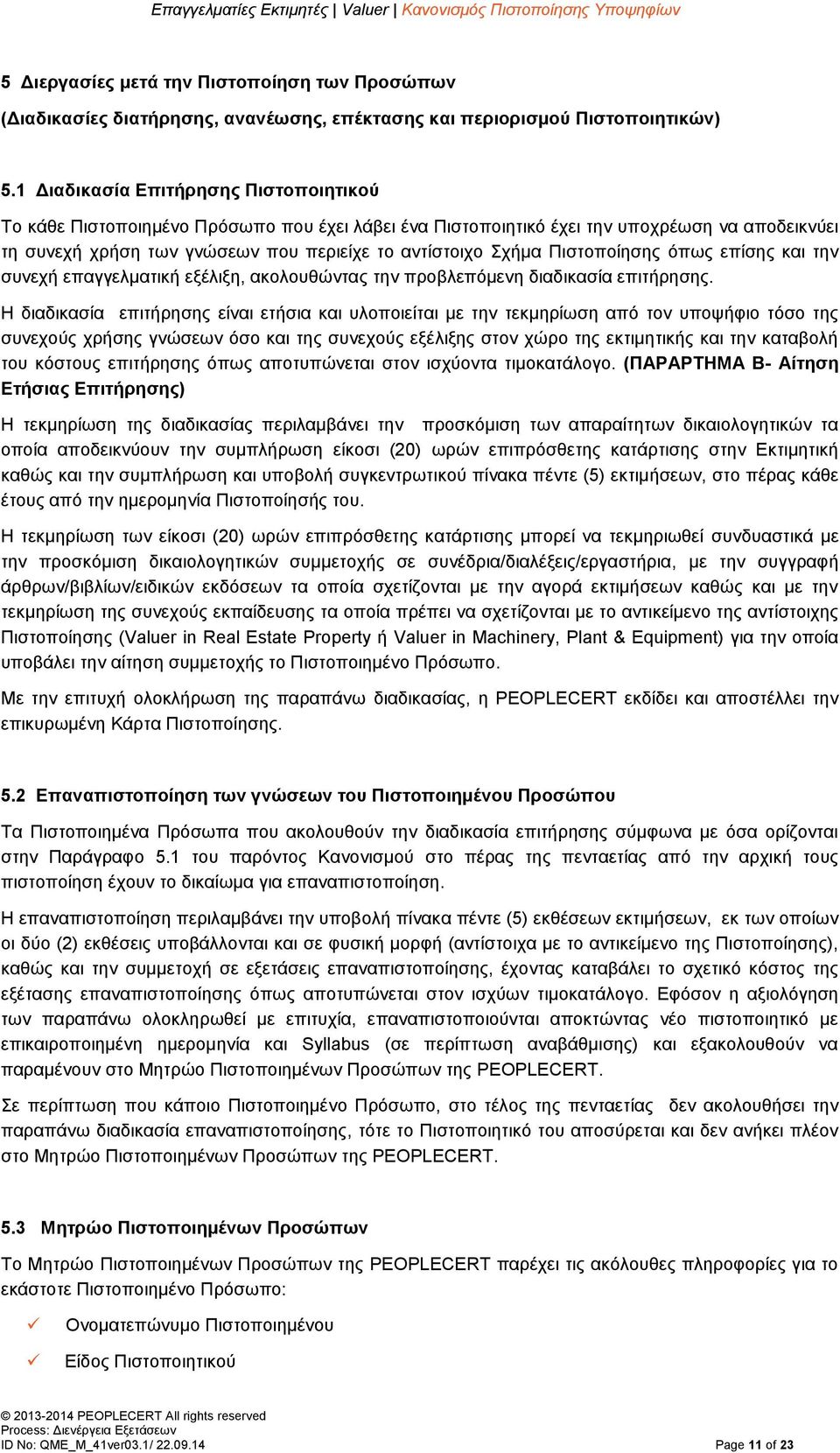 Επαγγελματίες Εκτιμητές | Valuer | Κανονισμός Πιστοποίησης Υποψηφίων

5 Διεργασίες μετά την Πιστοποίηση των Προσώπων

(Διαδικασίες διατήρησης, ανανέωσης, επέκτασης και περιορισμού Πιστοποιητικών)

5.1 Διαδικασία Επιτήρησης Πιστοποιητικού

Το κάθε Πιστοποιημένο Πρόσωπο που έχει λάβει ένα Πιστοποιητικό έχει την υποχρέωση να αποδεικνύει τη συνεχή χρήση των γνώσεων που περιείχε το αντίστοιχο Σχήμα Πιστοποίησης όπως επίσης και την συνεχή επαγγελματική εξέλιξη, ακολουθώντας την προβλεπόμενη διαδικασία επιτήρησης.

Η διαδικασία επιτήρησης είναι ετήσια και υλοποιείται με την τεκμηρίωση από τον υποψήφιο τόσο της συνεχούς χρήσης γνώσεων όσο και της συνεχούς εξέλιξης στον χώρο της εκτιμητικής και την καταβολή του κόστους επιτήρησης όπως αποτυπώνεται στον ισχύοντα τιμοκατάλογο. (ΠΑΡΑΡΤΗΜΑ Β- Αίτηση Ετήσιας Επιτήρησης)

Η τεκμηρίωση της διαδικασίας περιλαμβάνει την προσκόμιση των απαραίτητων δικαιολογητικών τα οποία αποδεικνύουν την συμπλήρωση είκοσι (20) ωρών επιπρόσθετης κατάρτισης στην Εκτιμητική καθώς και την συμπλήρωση και υποβολή συγκεντρωτικού πίνακα πέντε (5) εκτιμήσεων, στο πέρας κάθε έτους από την ημερομηνία Πιστοποίησής του.

Η τεκμηρίωση των είκοσι (20) ωρών επιπρόσθετης κατάρτισης μπορεί να τεκμηριωθεί συνδυαστικά με την προσκόμιση δικαιολογητικών συμμετοχής σε συνέδρια/διαλέξεις/εργαστήρια, με την συγγραφή άρθρων/βιβλίων/ειδικών εκδόσεων τα οποία σχετίζονται με την αγορά εκτιμήσεων καθώς και με την τεκμηρίωση της συνεχούς εκπαίδευσης τα οποία πρέπει να σχετίζονται με το αντικείμενο της αντίστοιχης Πιστοποίησης (Valuer in Real Estate Property ή Valuer in Machinery, Plant & Equipment) για την οποία υποβάλει την αίτηση συμμετοχής το Πιστοποιημένο Πρόσωπο.

Με την επιτυχή ολοκλήρωση της παραπάνω διαδικασίας, η PEOPLECERT εκδίδει και αποστέλλει την επικυρωμένη Κάρτα Πιστοποίησης.

5.2 Επαναπιστοποίηση των γνώσεων του Πιστοποιημένου Προσώπου

Τα Πιστοποιημένα Πρόσωπα που ακολουθούν την διαδικασία επιτήρησης σύμφωνα με όσα ορίζονται στην Παράγραφο 5.1 του παρόντος Κανονισμού στο πέρας της πενταετίας από την αρχική τους πιστοποίηση έχουν το δικαίωμα για επαναπιστοποίηση.

Η επαναπιστοποίηση περιλαμβάνει την υποβολή πίνακα πέντε (5) εκθέσεων εκτιμήσεων, εκ των οποίων οι δύο (2) εκθέσεις υποβάλλονται και σε φυσική μορφή (αντίστοιχα με το αντικείμενο της Πιστοποίησης), καθώς και την συμμετοχή σε εξετάσεις επαναπιστοποίησης, έχοντας καταβάλει το σχετικό κόστος της εξέτασης επαναπιστοποίησης όπως αποτυπώνεται στον ισχύων τιμοκατάλογο. Εφόσον η αξιολόγηση των παραπάνω ολοκληρωθεί με επιτυχία, επαναπιστοποιούνται αποκτώντας νέο πιστοποιητικό με επικαιροποιημένη ημερομηνία και Syllabus (σε περίπτωση αναβάθμισης) και εξακολουθούν να παραμένουν στο Μητρώο Πιστοποιημένων Προσώπων της PEOPLECERT.

Σε περίπτωση που κάποιο Πιστοποιημένο Πρόσωπο, στο τέλος της πενταετίας δεν ακολουθήσει την παραπάνω διαδικασία επαναπιστοποίησης, τότε το Πιστοποιητικό του αποσύρεται και δεν ανήκει πλέον στο Μητρώο Πιστοποιημένων Προσώπων της PEOPLECERT.

5.3 Μητρώο Πιστοποιημένων Προσώπων

Το Μητρώο Πιστοποιημένων Προσώπων της PEOPLECERT παρέχει τις ακόλουθες πληροφορίες για το εκάστοτε Πιστοποιημένο Πρόσωπο:

✓ Ονοματεπώνυμο Πιστοποιημένου

✓ Είδος Πιστοποιητικού

© 2013-2014 PEOPLECERT All rights reserved
Process: Διενέργεια Εξετάσεων
ID No: QME_M_41ver03.1/ 22.09.14

Page 11 of 23